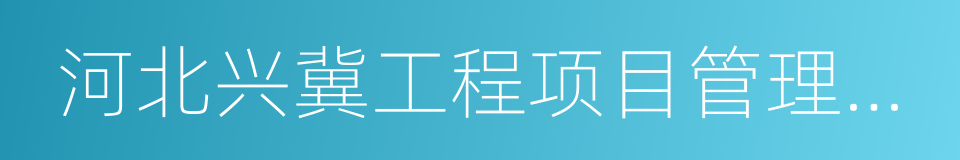 河北兴冀工程项目管理...